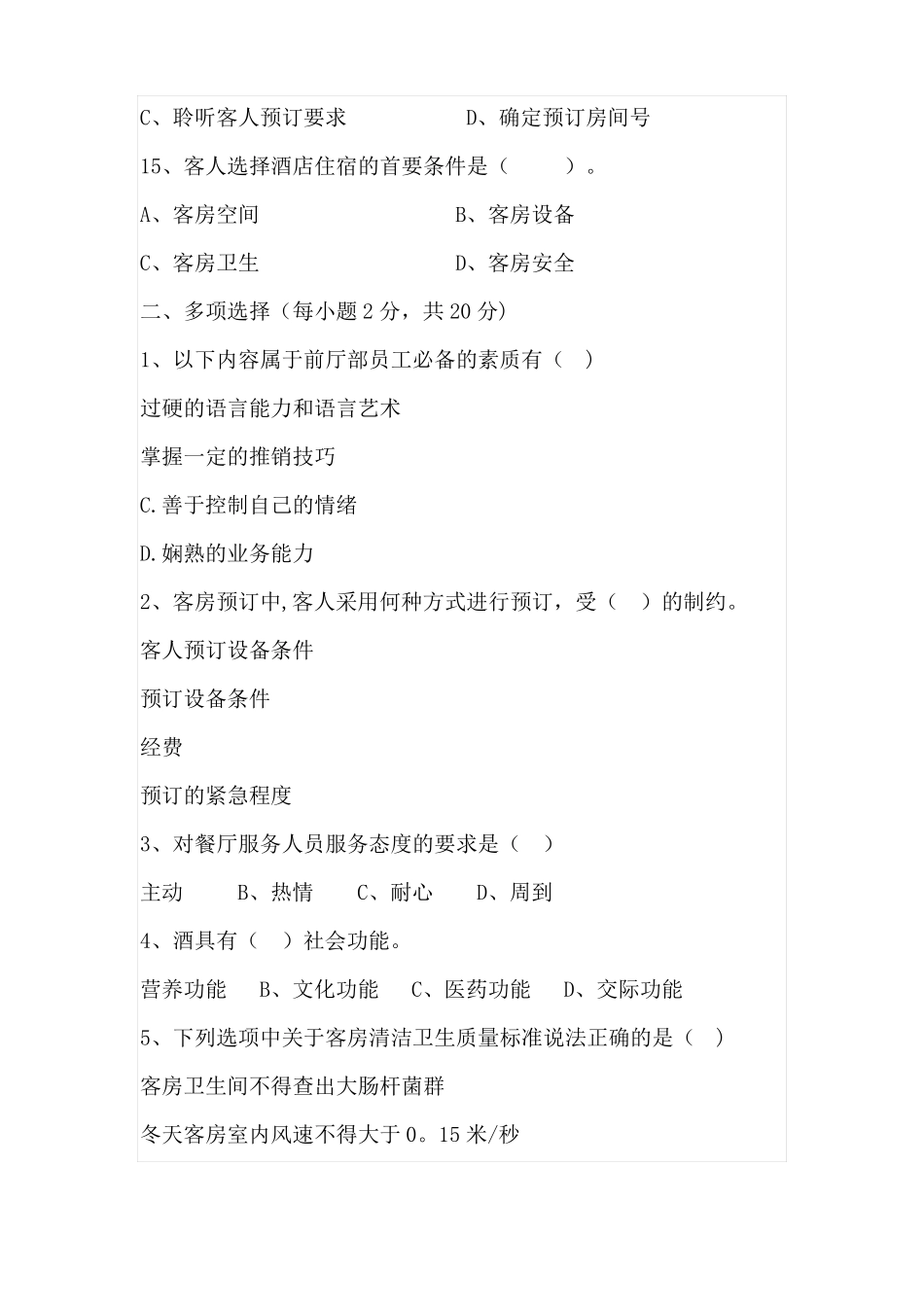 C、聆听客人预订要求　　　　D、确定预订房间号

15、客人选择酒店住宿的首要条件是（　　）。

A、客房空间　　　　　　　　B、客房设备

C、客房卫生　　　　　　　　D、客房安全

二、多项选择（每小题 2 分，共 20 分）

1、以下内容属于前厅部员工必备的素质有（　）

过硬的语言能力和语言艺术

掌握一定的推销技巧

C.善于控制自己的情绪

D.娴熟的业务能力

2、客房预订中,客人采用何种方式进行预订，受（　）的制约。

客人预订设备条件

预订设备条件

经费

预订的紧急程度

3、对餐厅服务人员服务态度的要求是（　）

主动　　B、热情　　C、耐心　　D、周到

4、酒具有（　）社会功能。

营养功能　B、文化功能　C、医药功能　D、交际功能

5、下列选项中关于客房清洁卫生质量标准说法正确的是（　）

客房卫生间不得查出大肠杆菌群

冬天客房室内风速不得大于 0。15 米/秒